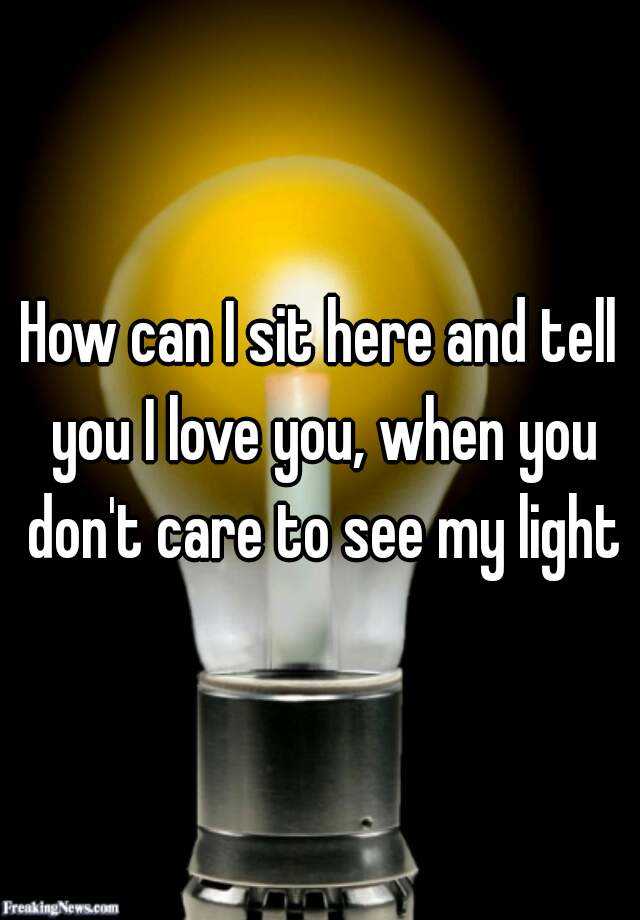 How can I sit here and tell you I love you, when you don't care to see my light

FreakingNews.com